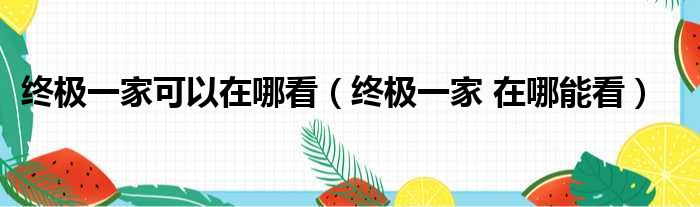 终极一家可以在哪看（终极一家 在哪能看）